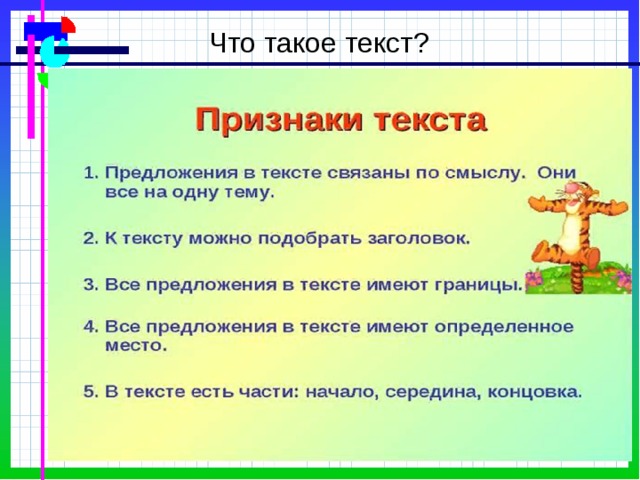 Что такое текст?

Признаки текста

1. Предложения в тексте связаны по смыслу. Они все на одну тему.

2. К тексту можно подобрать заголовок.

3. Все предложения в тексте имеют границы.

4. Все предложения в тексте имеют определенное место.

5. В тексте есть части: начало, середина, концовка.